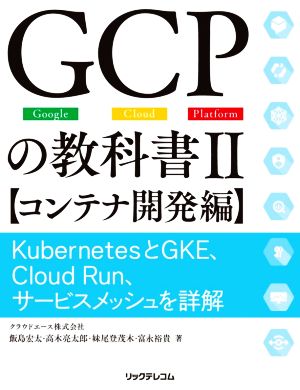 GCP
Google Cloud Platform
の教科書II
【コンテナ開発編】

KubernetesとGKE、Cloud Run、サービスメッシュを詳解

クラウドエース株式会社
飯島宏太・高木亮太郎・妹尾登茂木・富永裕貴 著

リックテレコム